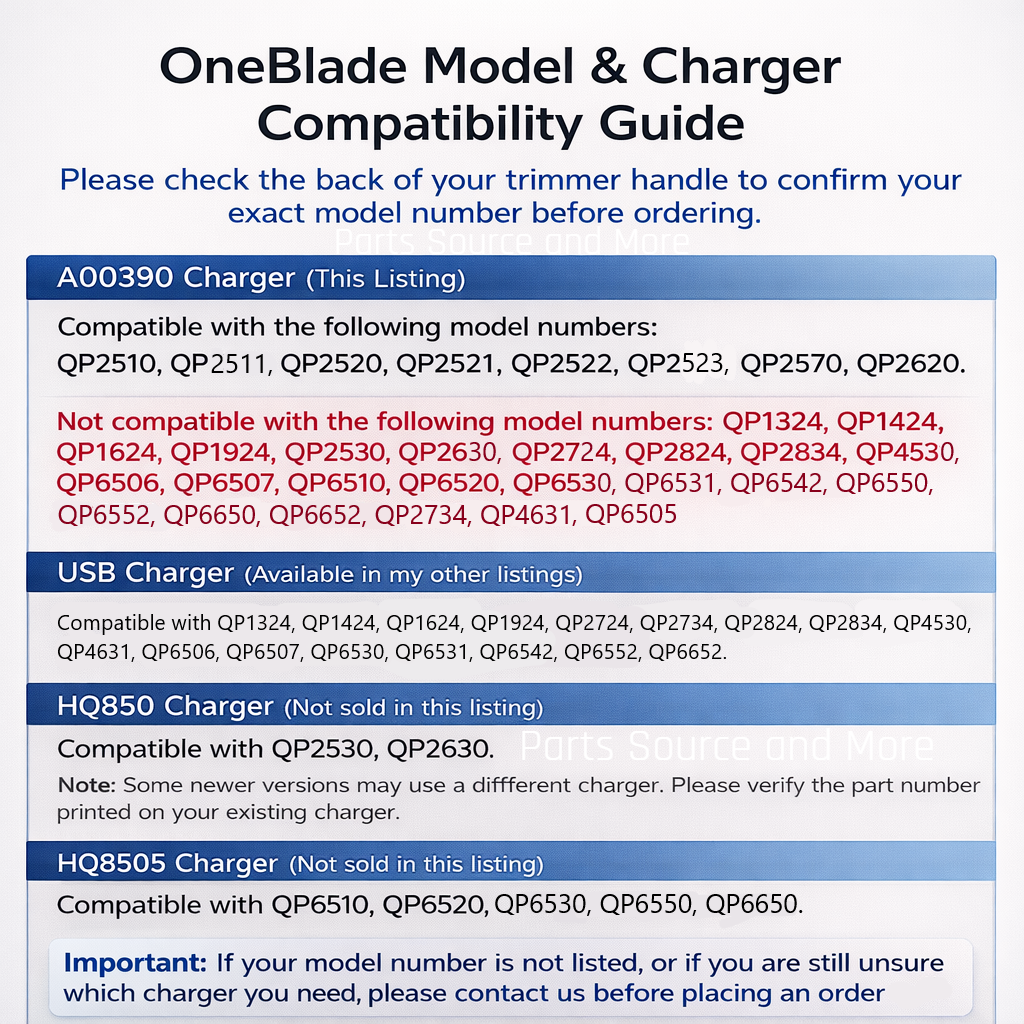 OneBlade Model & Charger Compatibility Guide

Please check the back of your trimmer handle to confirm your exact model number before ordering.

Parts Source and More

A00390 Charger (This Listing)

Compatible with the following model numbers:
QP2510, QP2511, QP2520, QP2521, QP2522, QP2523, QP2570, QP2620.

Not compatible with the following model numbers: QP1324, QP1424, QP1624, QP1924, QP2530, QP2630, QP2724, QP2824, QP2834, QP4530, QP6506, QP6507, QP6510, QP6520, QP6530, QP6531, QP6542, QP6550, QP6552, QP6650, QP6652, QP2734, QP4631, QP6505

USB Charger (Available in my other listings)

Compatible with QP1324, QP1424, QP1624, QP1924, QP2724, QP2734, QP2824, QP2834, QP4530, QP4631, QP6506, QP6507, QP6530, QP6531, QP6542, QP6552, QP6652.

HQ850 Charger (Not sold in this listing)

Compatible with QP2530, QP2630. Parts Source and More

Note: Some newer versions may use a diffferent charger. Please verify the part number printed on your existing charger.

HQ8505 Charger (Not sold in this listing)

Compatible with QP6510, QP6520, QP6530, QP6550, QP6650.

Important: If your model number is not listed, or if you are still unsure which charger you need, please contact us before placing an order